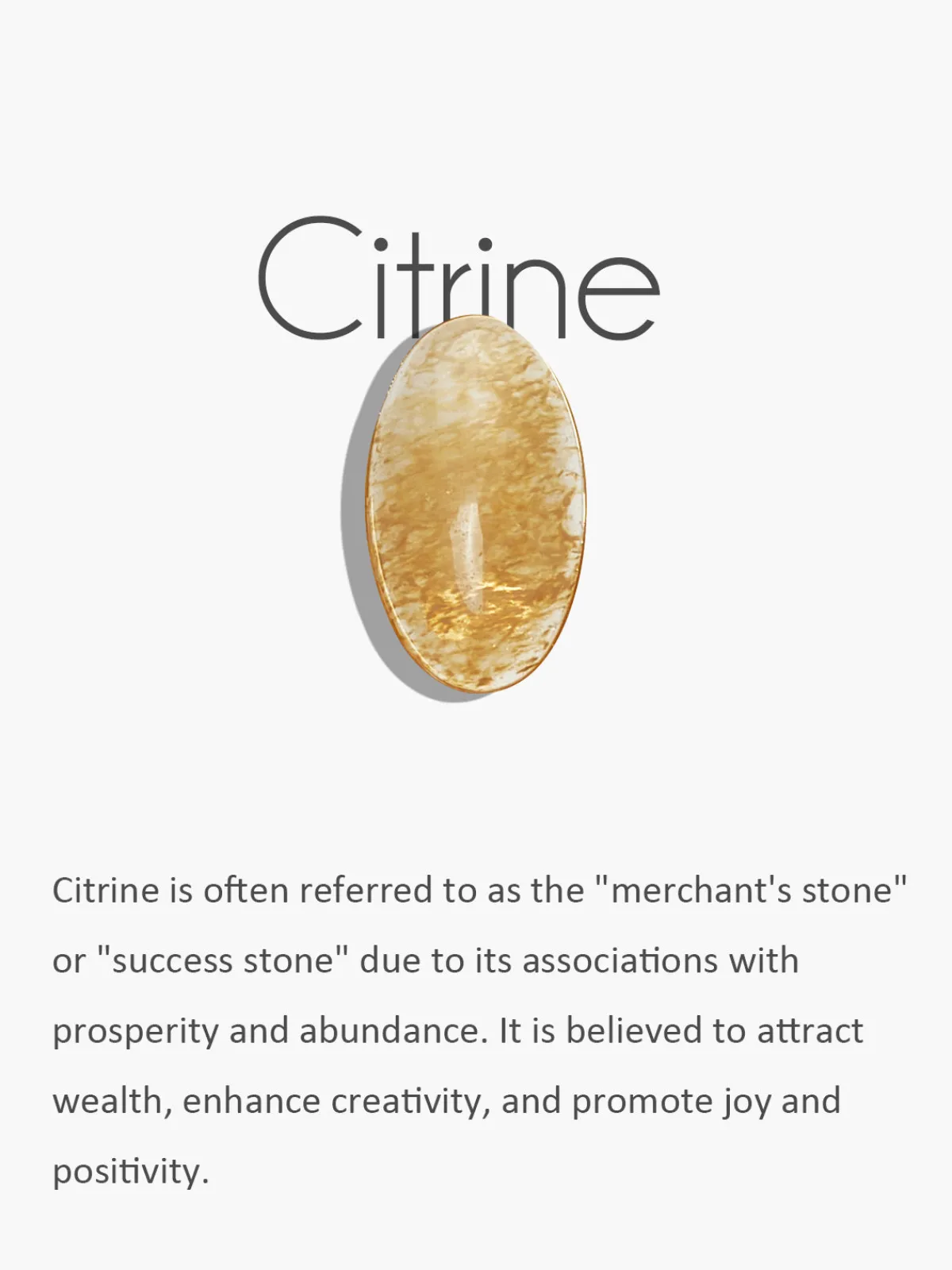 Citrine

Citrine is often referred to as the "merchant's stone" or "success stone" due to its associations with prosperity and abundance. It is believed to attract wealth, enhance creativity, and promote joy and positivity.